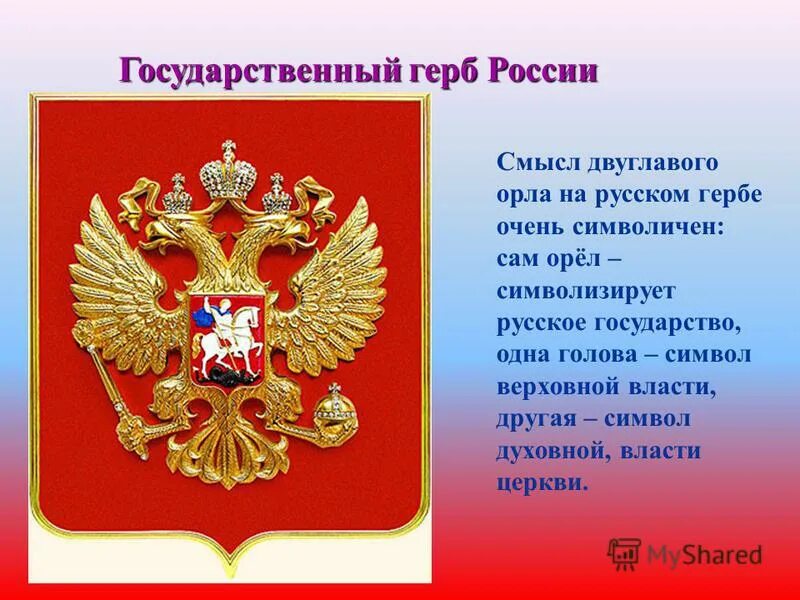 Государственный герб России

Смысл двуглавого орла на русском гербе очень символичен: сам орёл – символизирует русское государство, одна голова – символ верховной власти, другая – символ духовной, власти церкви.

MyShared